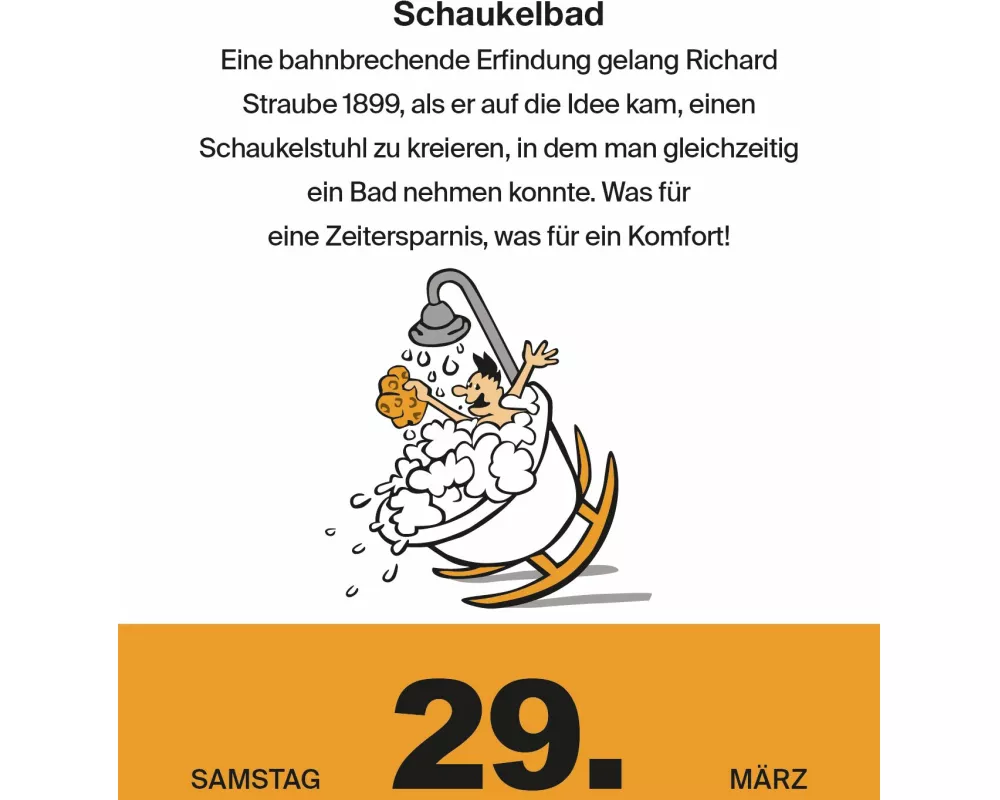 Schaukelbad

Eine bahnbrechende Erfindung gelang Richard Straube 1899, als er auf die Idee kam, einen Schaukelstuhl zu kreieren, in dem man gleichzeitig ein Bad nehmen konnte. Was für eine Zeitersparnis, was für ein Komfort!

SAMSTAG 29. MÄRZ